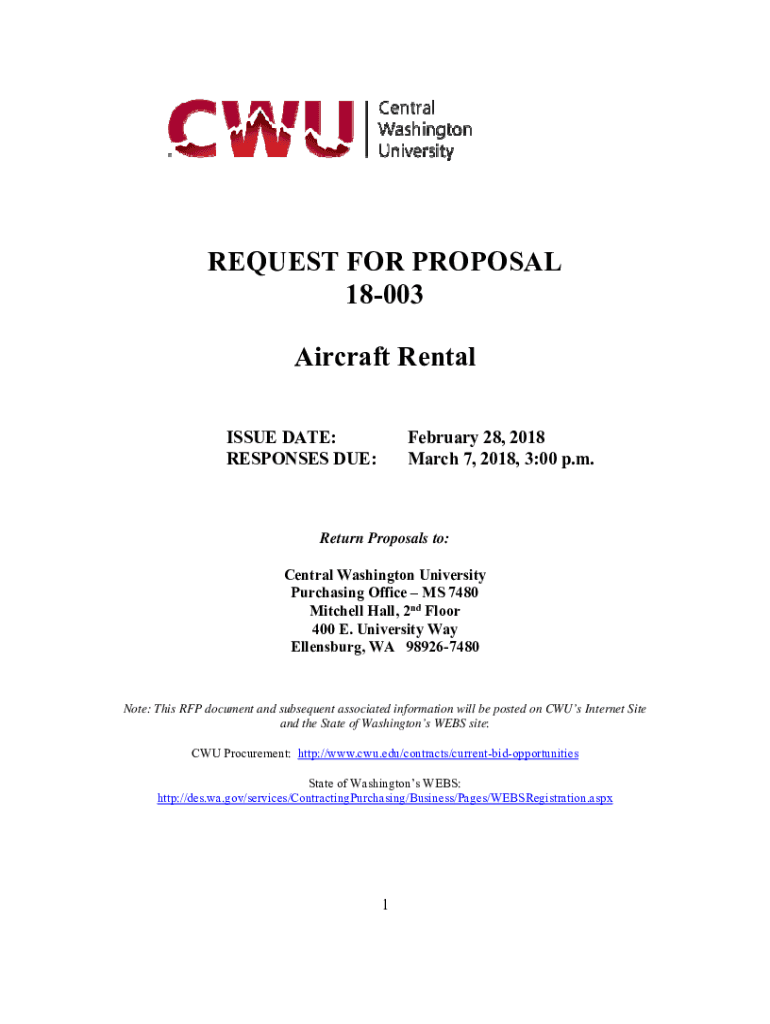 CWU Central Washington University

REQUEST FOR PROPOSAL
18-003

Aircraft Rental

ISSUE DATE: February 28, 2018
RESPONSES DUE: March 7, 2018, 3:00 p.m.

Return Proposals to:

Central Washington University
Purchasing Office – MS 7480
Mitchell Hall, 2$^{nd}$ Floor
400 E. University Way
Ellensburg, WA 98926-7480

Note: This RFP document and subsequent associated information will be posted on CWU's Internet Site and the State of Washington's WEBS site:

CWU Procurement: http://www.cwu.edu/contracts/current-bid-opportunities

State of Washington's WEBS:
http://des.wa.gov/services/ContractingPurchasing/Business/Pages/WEBSRegistration.aspx

1